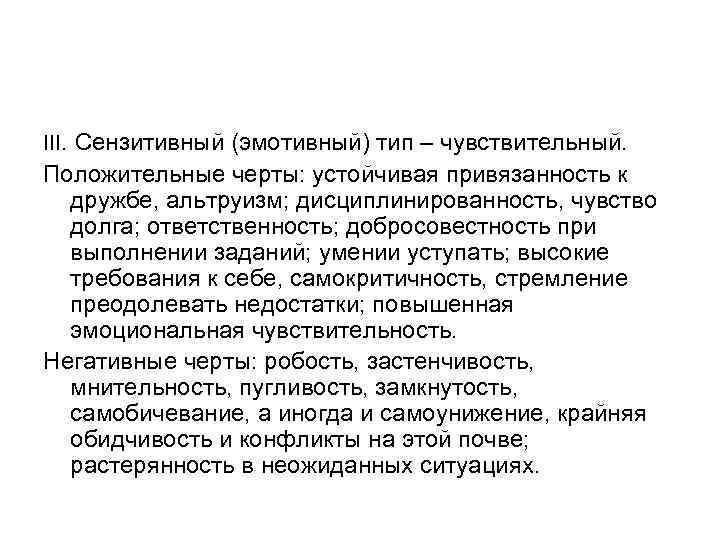 III. Сензитивный (эмотивный) тип – чувствительный.

Положительные черты: устойчивая привязанность к дружбе, альтруизм; дисциплинированность, чувство долга; ответственность; добросовестность при выполнении заданий; умении уступать; высокие требования к себе, самокритичность, стремление преодолевать недостатки; повышенная эмоциональная чувствительность.

Негативные черты: робость, застенчивость, мнительность, пугливость, замкнутость, самобичевание, а иногда и самоунижение, крайняя обидчивость и конфликты на этой почве; растерянность в неожиданных ситуациях.